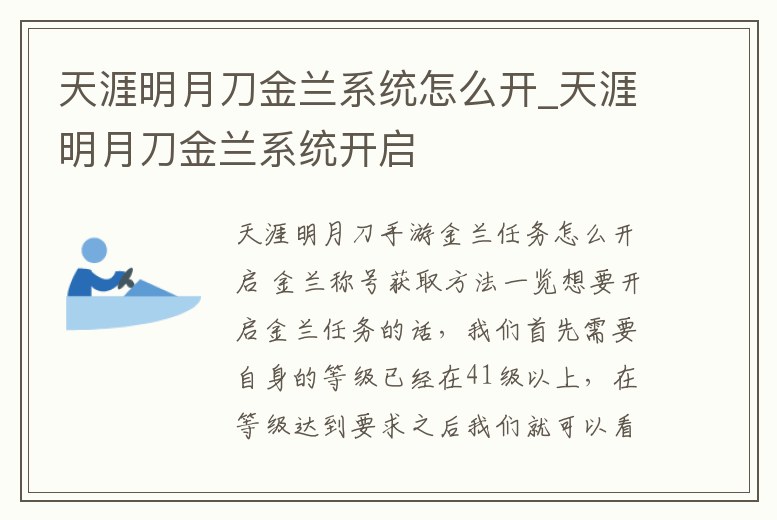 天涯明月刀金兰系统怎么开_天涯明月刀金兰系统开启

天涯明月刀手游金兰任务怎么开启 金兰称号获取方法一览想要开启金兰任务的话，我们首先需要自身的等级已经在41级以上，在等级达到要求之后我们就可以看